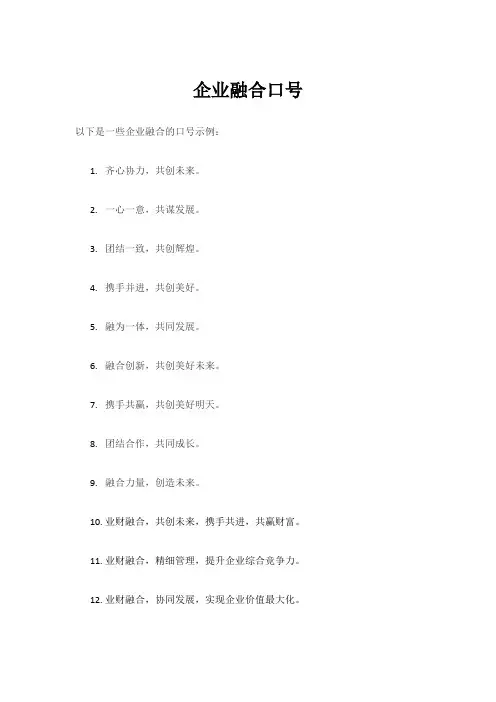 企业融合口号

以下是一些企业融合的口号示例：

1. 齐心协力，共创未来。

2. 一心一意，共谋发展。

3. 团结一致，共创辉煌。

4. 携手并进，共创美好。

5. 融为一体，共同发展。

6. 融合创新，共创美好未来。

7. 携手共赢，共创美好明天。

8. 团结合作，共同成长。

9. 融合力量，创造未来。

10. 业财融合，共创未来，携手共进，共赢财富。

11. 业财融合，精细管理，提升企业综合竞争力。

12. 业财融合，协同发展，实现企业价值最大化。